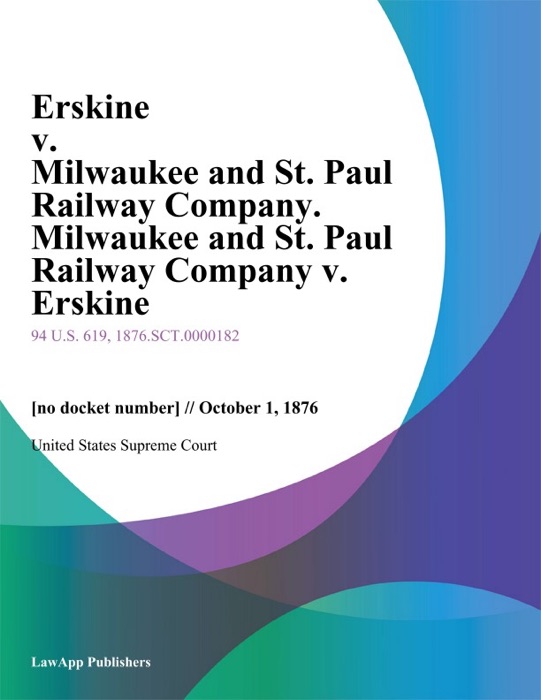 Erskine v. Milwaukee and St. Paul Railway Company. Milwaukee and St. Paul Railway Company v. Erskine

94 U.S. 619, 1876.SCT.0000182

[no docket number] // October 1, 1876

United States Supreme Court

LawApp Publishers